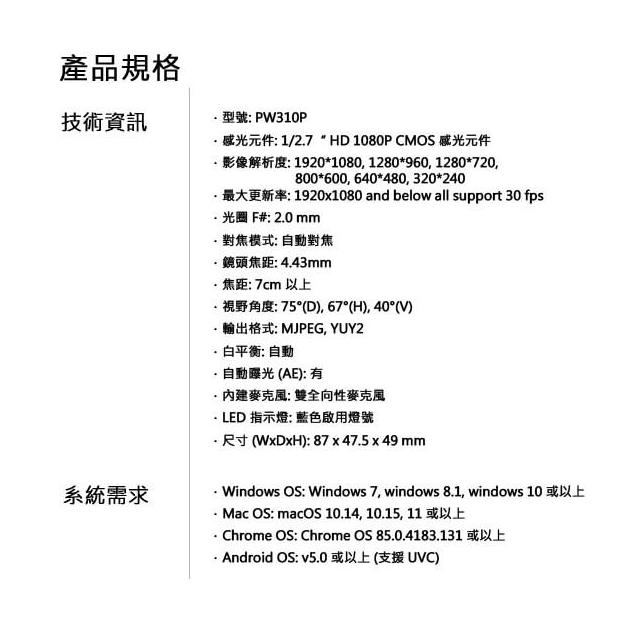 產品規格

技術資訊

· 型號: PW310P
· 感光元件: 1/2.7 " HD 1080P CMOS 感光元件
· 影像解析度: 1920*1080, 1280*960, 1280*720, 800*600, 640*480, 320*240
· 最大更新率: 1920x1080 and below all support 30 fps
· 光圈 F#: 2.0 mm
· 對焦模式: 自動對焦
· 鏡頭焦距: 4.43mm
· 焦距: 7cm 以上
· 視野角度: 75°(D), 67°(H), 40°(V)
· 輸出格式: MJPEG, YUY2
· 白平衡: 自動
· 自動曝光 (AE): 有
· 內建麥克風: 雙全向性麥克風
· LED 指示燈: 藍色啟用燈號
· 尺寸 (WxDxH): 87 x 47.5 x 49 mm

系統需求

· Windows OS: Windows 7, windows 8.1, windows 10 或以上
· Mac OS: macOS 10.14, 10.15, 11 或以上
· Chrome OS: Chrome OS 85.0.4183.131 或以上
· Android OS: v5.0 或以上 (支援 UVC)